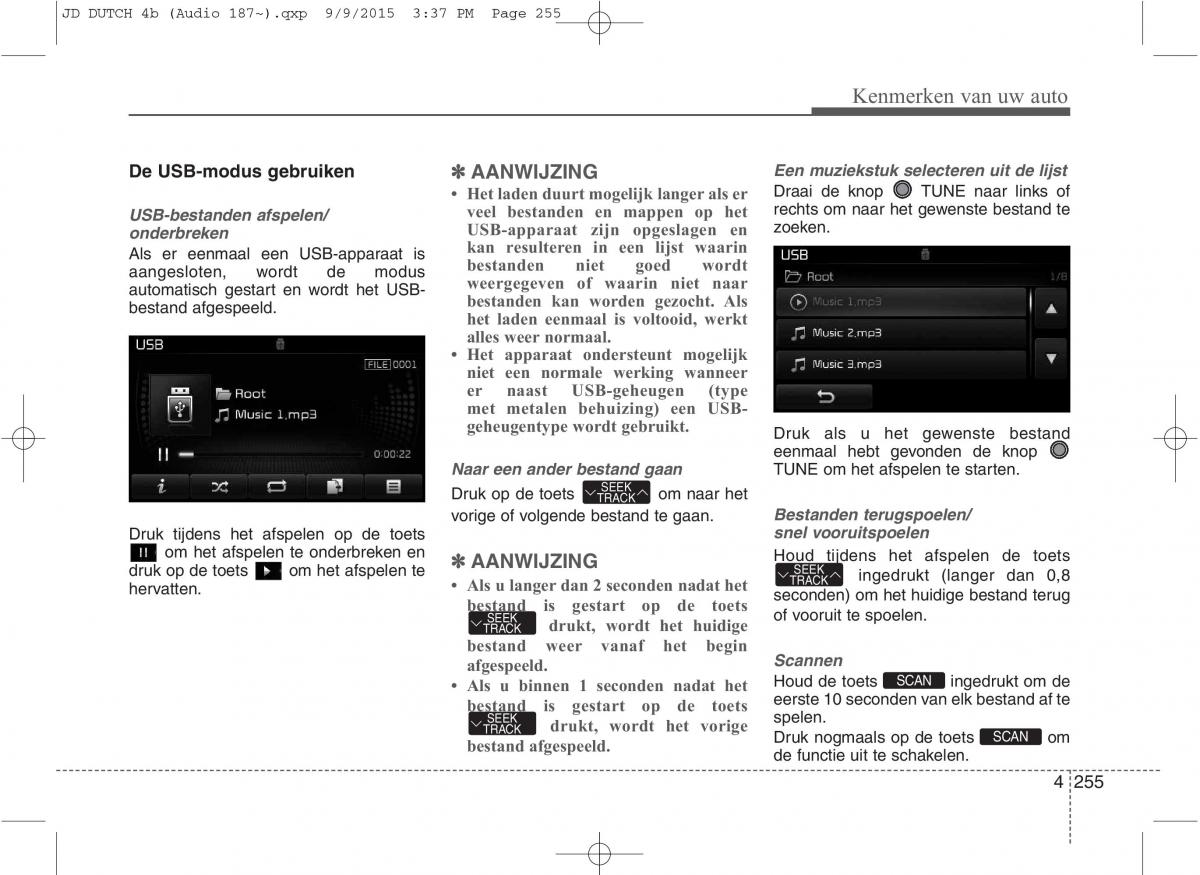 JD DUTCH 4b (Audio 187~).qxp 9/9/2015 3:37 PM Page 255

Kenmerken van uw auto

De USB-modus gebruiken

USB-bestanden afspelen/ onderbreken

Als er eenmaal een USB-apparaat is aangesloten, wordt de modus automatisch gestart en wordt het USB-bestand afgespeeld.

USB
FILE 0001
Root
Music 1.mp3
0:00:22

Druk tijdens het afspelen op de toets om het afspelen te onderbreken en druk op de toets om het afspelen te hervatten.

✽ AANWIJZING

• Het laden duurt mogelijk langer als er veel bestanden en mappen op het USB-apparaat zijn opgeslagen en kan resulteren in een lijst waarin bestanden niet goed wordt weergegeven of waarin niet naar bestanden kan worden gezocht. Als het laden eenmaal is voltooid, werkt alles weer normaal.

• Het apparaat ondersteunt mogelijk niet een normale werking wanneer er naast USB-geheugen (type met metalen behuizing) een USB-geheugentype wordt gebruikt.

Naar een ander bestand gaan

Druk op de toets SEEK TRACK om naar het vorige of volgende bestand te gaan.

✽ AANWIJZING

• Als u langer dan 2 seconden nadat het bestand is gestart op de toets SEEK TRACK drukt, wordt het huidige bestand weer vanaf het begin afgespeeld.

• Als u binnen 1 seconden nadat het bestand is gestart op de toets SEEK TRACK drukt, wordt het vorige bestand afgespeeld.

Een muziekstuk selecteren uit de lijst

Draai de knop TUNE naar links of rechts om naar het gewenste bestand te zoeken.

USB
Root
1/8
Music 1.mp3
Music 2.mp3
Music 3.mp3

Druk als u het gewenste bestand eenmaal hebt gevonden de knop TUNE om het afspelen te starten.

Bestanden terugspoelen/ snel vooruitspoelen

Houd tijdens het afspelen de toets SEEK TRACK ingedrukt (langer dan 0,8 seconden) om het huidige bestand terug of vooruit te spoelen.

Scannen

Houd de toets SCAN ingedrukt om de eerste 10 seconden van elk bestand af te spelen.

Druk nogmaals op de toets SCAN om de functie uit te schakelen.

4 255